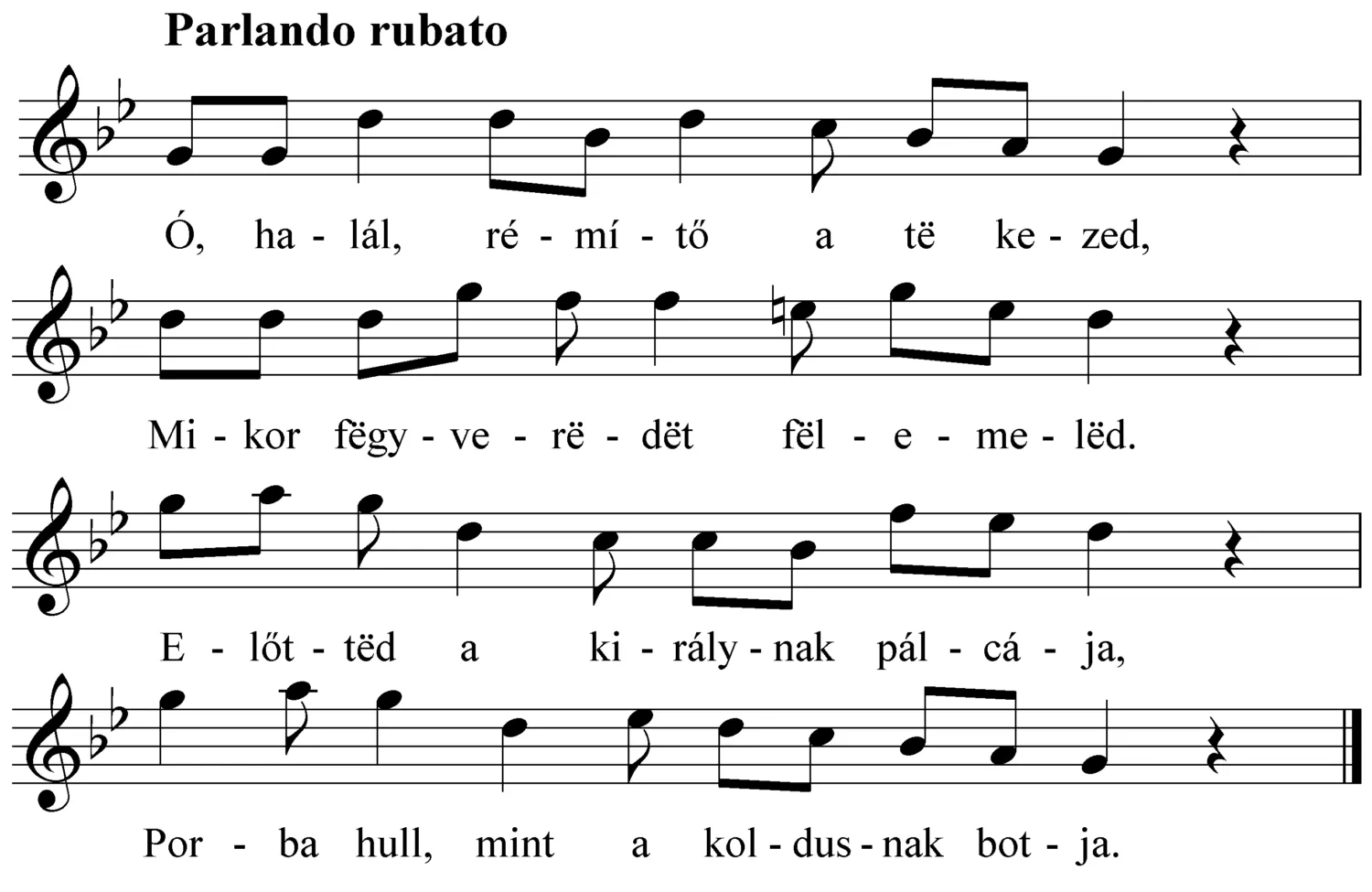 Parlando rubato

Ó, ha - lál, ré - mí - tő a të ke - zed,

Mi - kor fëgy - ve - rë - dët fël - e - me - lëd.

E - lőt - tëd a ki - rály - nak pál - cá - ja,

Por - ba hull, mint a kol - dus - nak bot - ja.